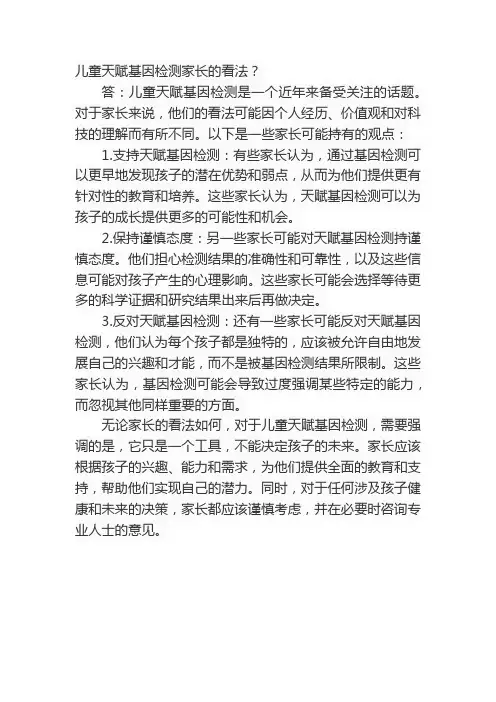 儿童天赋基因检测家长的看法？

答：儿童天赋基因检测是一个近年来备受关注的话题。对于家长来说，他们的看法可能因个人经历、价值观和对科技的理解而有所不同。以下是一些家长可能持有的观点：

1.支持天赋基因检测：有些家长认为，通过基因检测可以更早地发现孩子的潜在优势和弱点，从而为他们提供更有针对性的教育和培养。这些家长认为，天赋基因检测可以为孩子的成长提供更多的可能性和机会。

2.保持谨慎态度：另一些家长可能对天赋基因检测持谨慎态度。他们担心检测结果的准确性和可靠性，以及这些信息可能对孩子产生的心理影响。这些家长可能会选择等待更多的科学证据和研究结果出来后再做决定。

3.反对天赋基因检测：还有一些家长可能反对天赋基因检测，他们认为每个孩子都是独特的，应该被允许自由地发展自己的兴趣和才能，而不是被基因检测结果所限制。这些家长认为，基因检测可能会导致过度强调某些特定的能力，而忽视其他同样重要的方面。

无论家长的看法如何，对于儿童天赋基因检测，需要强调的是，它只是一个工具，不能决定孩子的未来。家长应该根据孩子的兴趣、能力和需求，为他们提供全面的教育和支持，帮助他们实现自己的潜力。同时，对于任何涉及孩子健康和未来的决策，家长都应该谨慎考虑，并在必要时咨询专业人士的意见。